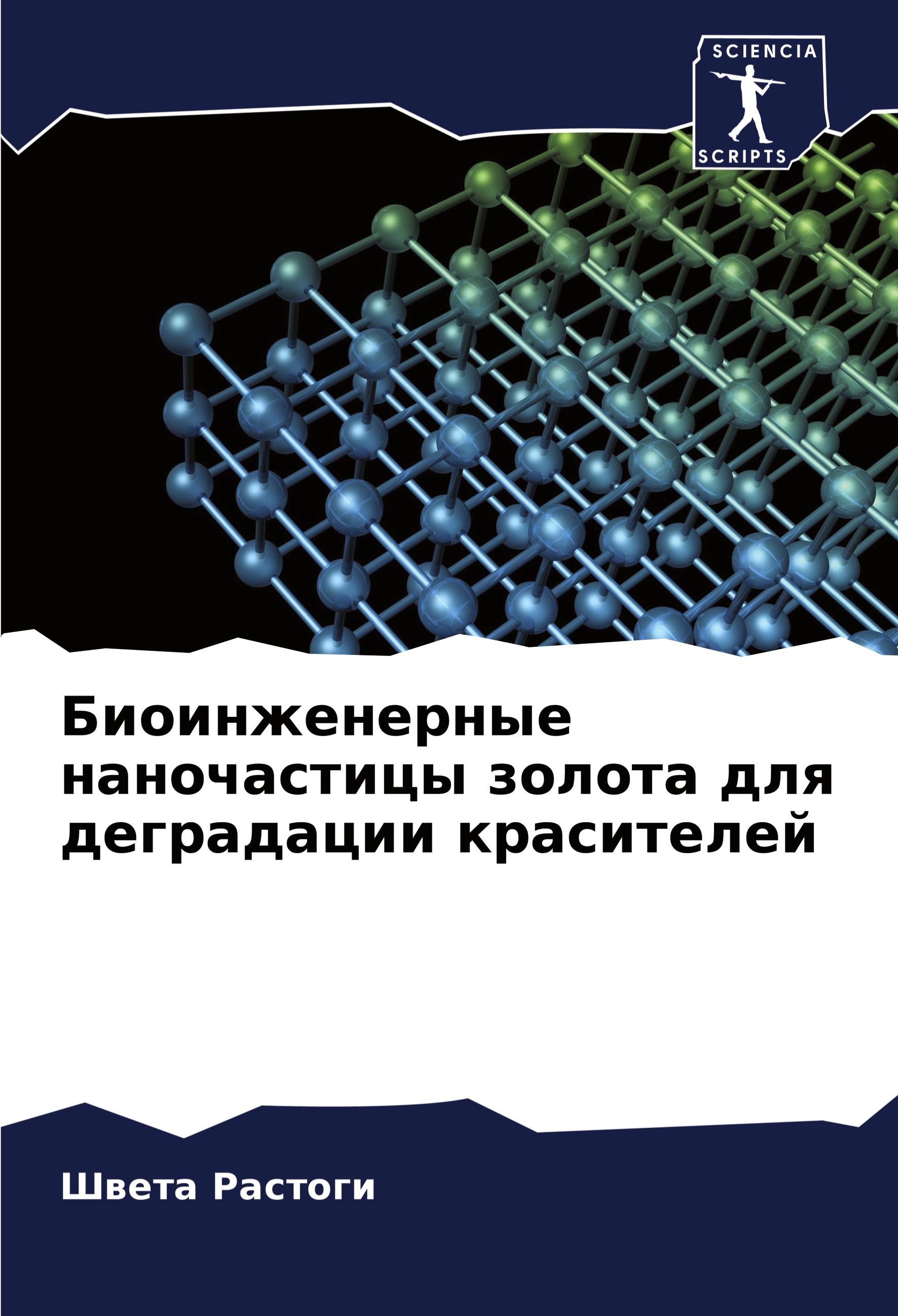 SCIENCIA
SCRIPTS

Биоинженерные наночастицы золота для деградации красителей

Швета Растоги